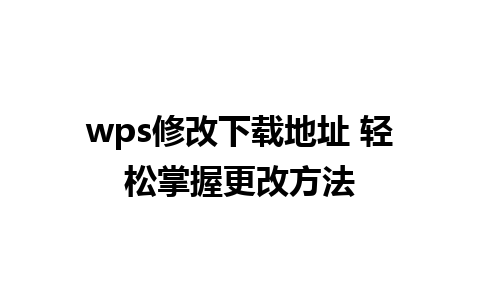 wps修改下载地址 轻松掌握更改方法